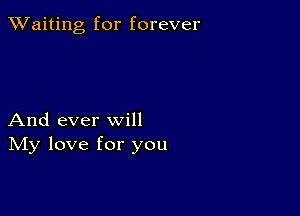 Waiting for forever

And ever will
My love for you